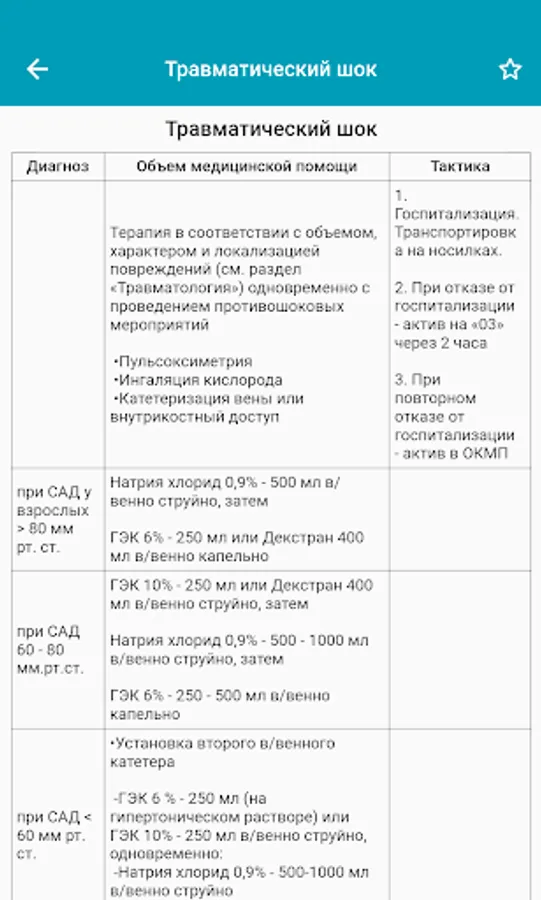 Травматический шок

Травматический шок

| Диагноз | Объем медицинской помощи | Тактика |
|---|---|---|
| | Терапия в соответствии с объемом, характером и локализацией повреждений (см. раздел «Травматология») одновременно с проведением противошоковых мероприятий<br><br>•Пульсоксиметрия<br>•Ингаляция кислорода<br>•Катетеризация вены или внутрикостный доступ | 1. Госпитализация. Транспортировка на носилках.<br><br>2. При отказе от госпитализации - актив на «03» через 2 часа<br><br>3. При повторном отказе от госпитализации - актив в ОКМП |
| при САД у взрослых > 80 мм рт. ст. | Натрия хлорид 0,9% - 500 мл в/венно струйно, затем<br><br>ГЭК 6% - 250 мл или Декстран 400 мл в/венно капельно | |
| при САД 60 - 80 мм.рт.ст. | ГЭК 10% - 250 мл или Декстран 400 мл в/венно струйно, затем<br><br>Натрия хлорид 0,9% - 500 - 1000 мл в/венно струйно, затем<br><br>ГЭК 6% - 250 - 500 мл в/венно капельно | |
| при САД < 60 мм рт. ст. | •Установка второго в/венного катетера<br><br>-ГЭК 6 % - 250 мл (на гипертоническом растворе) или ГЭК 10% - 250 мл в/венно струйно, одновременно:<br>-Натрия хлорид 0,9% - 500-1000 мл в/венно струйно | |